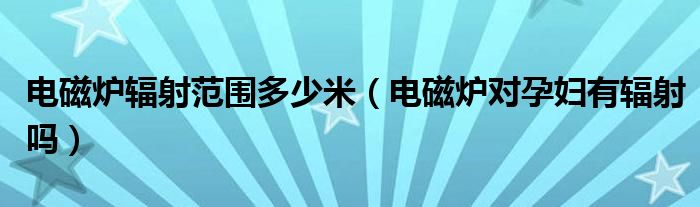 电磁炉辐射范围多少米（电磁炉对孕妇有辐射吗）